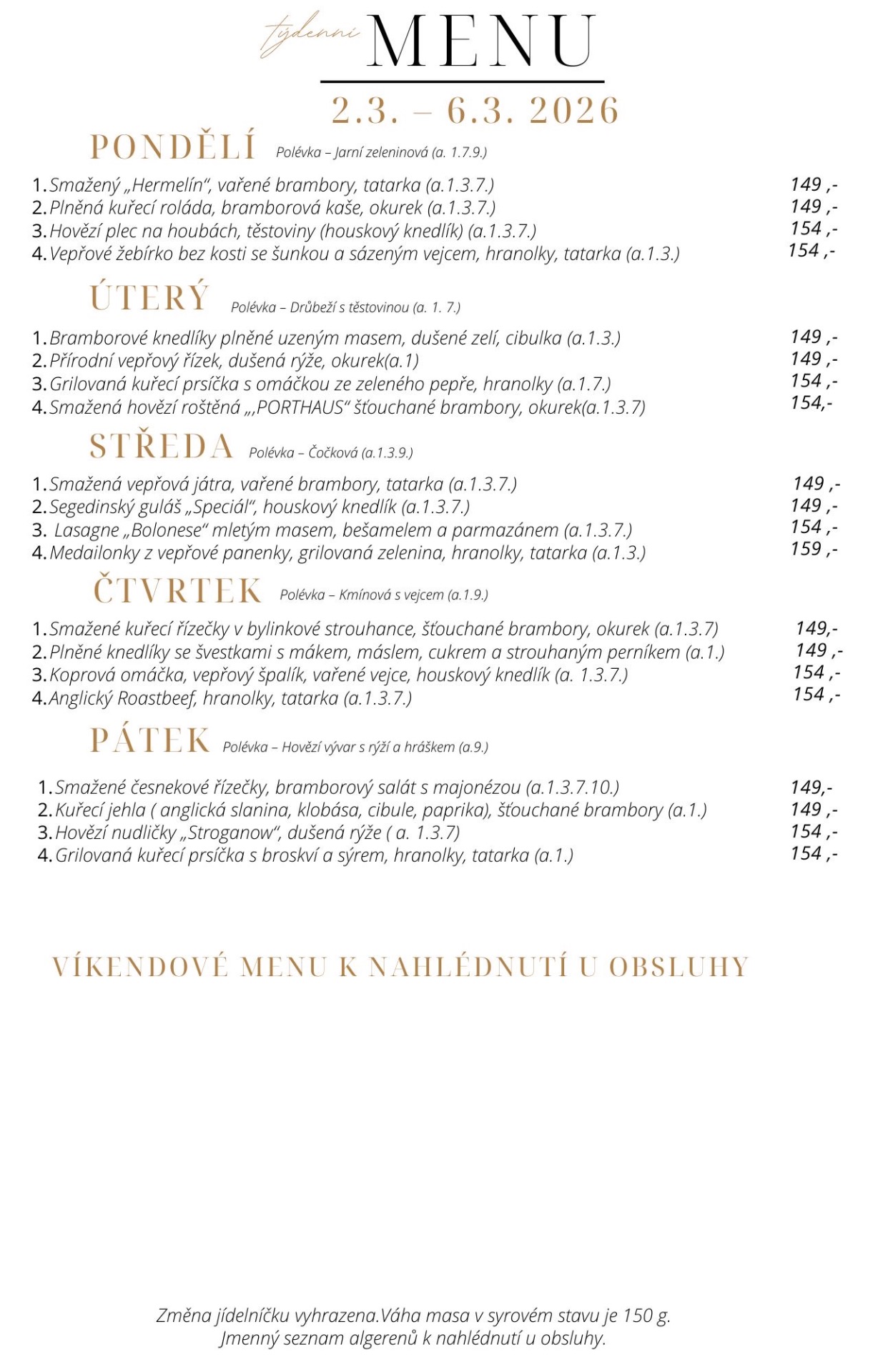 týdenní MENU

2.3. – 6.3. 2026

PONDĚLÍ Polévka – Jarní zeleninová (a. 1.7.9.)

1. Smažený „Hermelín“, vařené brambory, tatarka (a.1.3.7.) 149 ,-
2. Plněná kuřecí roláda, bramborová kaše, okurek (a.1.3.7.) 149 ,-
3. Hovězí plec na houbách, těstoviny (houskový knedlík) (a.1.3.7.) 154 ,-
4. Vepřové žebírko bez kosti se šunkou a sázeným vejcem, hranolky, tatarka (a.1.3.) 154 ,-

ÚTERÝ Polévka – Drůbeží s těstovinou (a. 1. 7.)

1. Bramborové knedlíky plněné uzeným masem, dušené zelí, cibulka (a.1.3.) 149 ,-
2. Přírodní vepřový řízek, dušená rýže, okurek(a.1) 149 ,-
3. Grilovaná kuřecí prsíčka s omáčkou ze zeleného pepře, hranolky (a.1.7.) 154 ,-
4. Smažená hovězí roštěná „,PORTHAUS“ šťouchané brambory, okurek(a.1.3.7) 154,-

STŘEDA Polévka – Čočková (a.1.3.9.)

1. Smažená vepřová játra, vařené brambory, tatarka (a.1.3.7.) 149 ,-
2. Segedinský guláš „Speciál“, houskový knedlík (a.1.3.7.) 149 ,-
3. Lasagne „Bolonese“ mletým masem, bešamelem a parmazánem (a.1.3.7.) 154 ,-
4. Medailonky z vepřové panenky, grilovaná zelenina, hranolky, tatarka (a.1.3.) 159 ,-

ČTVRTEK Polévka – Kmínová s vejcem (a.1.9.)

1. Smažené kuřecí řízečky v bylinkové strouhance, šťouchané brambory, okurek (a.1.3.7) 149,-
2. Plněné knedlíky se švestkami s mákem, máslem, cukrem a strouhaným perníkem (a.1.) 149 ,-
3. Koprová omáčka, vepřový špalík, vařené vejce, houskový knedlík (a. 1.3.7.) 154 ,-
4. Anglický Roastbeef, hranolky, tatarka (a.1.3.7.) 154 ,-

PÁTEK Polévka – Hovězí vývar s rýží a hráškem (a.9.)

1. Smažené česnekové řízečky, bramborový salát s majonézou (a.1.3.7.10.) 149,-
2. Kuřecí jehla ( anglická slanina, klobása, cibule, paprika), šťouchané brambory (a.1.) 149 ,-
3. Hovězí nudličky „Stroganow“, dušená rýže ( a. 1.3.7) 154 ,-
4. Grilovaná kuřecí prsíčka s broskví a sýrem, hranolky, tatarka (a.1.) 154 ,-

VÍKENDOVÉ MENU K NAHLÉDNUTÍ U OBSLUHY

Změna jídelníčku vyhrazena.Váha masa v syrovém stavu je 150 g.
Jmenný seznam algerenů k nahlédnutí u obsluhy.